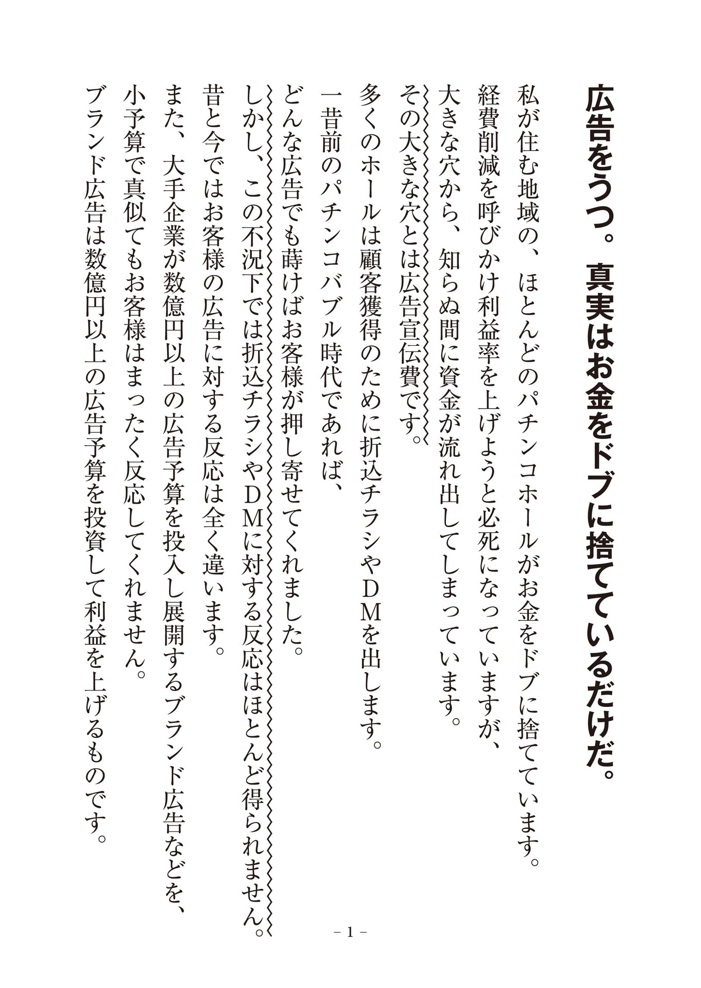 広告をうつ。真実はお金をドブに捨てているだけだ。

私が住む地域の、ほとんどのパチンコホールがお金をドブに捨てています。
経費削減を呼びかけ利益率を上げようと必死になっていますが、
大きな穴から、知らぬ間に資金が流れ出してしまっています。
その大きな穴とは広告宣伝費です。
多くのホールは顧客獲得のために折込チラシやDMを出します。
一昔前のパチンコバブル時代であれば、
どんな広告でも蒔けばお客様が押し寄せてくれました。
しかし、この不況下では折込チラシやDMに対する反応はほとんど得られません。
昔と今ではお客様の広告に対する反応は全く違います。
また、大手企業が数億円以上の広告予算を投入し展開するブランド広告などを、
小予算で真似てもお客様はまったく反応してくれません。
ブランド広告は数億円以上の広告予算を投資して利益を上げるものです。

－1－